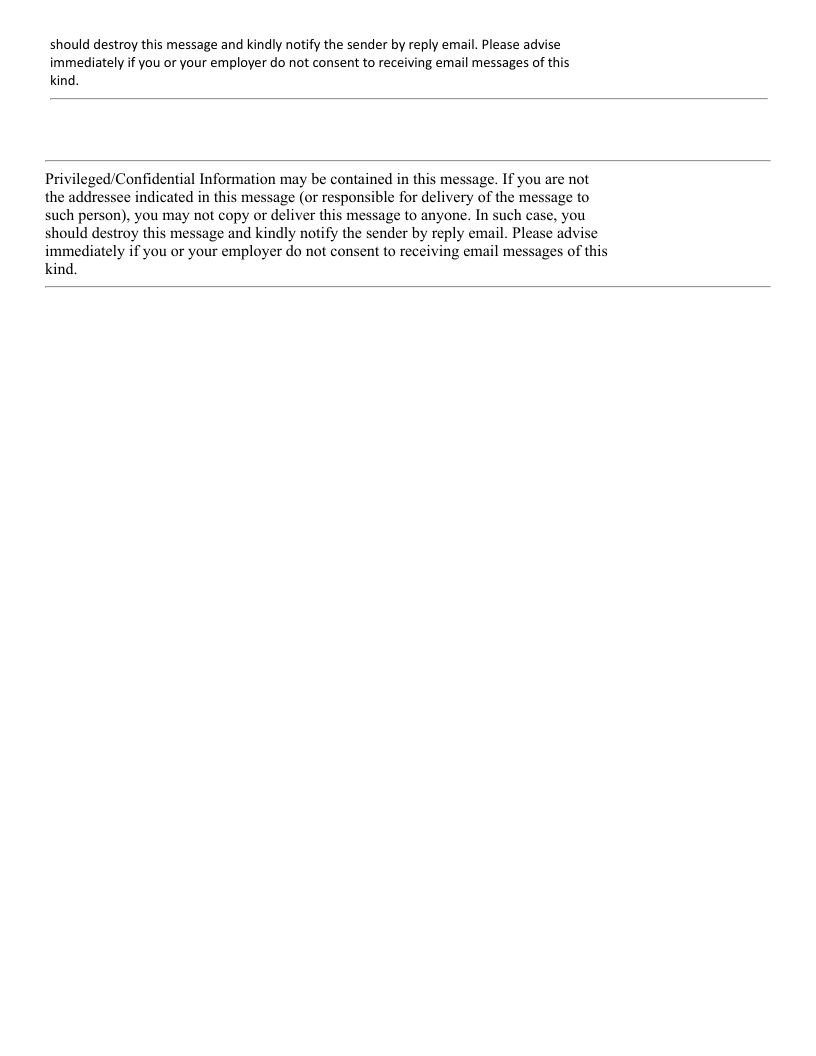 should destroy this message and kindly notify the sender by reply email. Please advise immediately if you or your employer do not consent to receiving email messages of this kind.

Privileged/Confidential Information may be contained in this message. If you are not the addressee indicated in this message (or responsible for delivery of the message to such person), you may not copy or deliver this message to anyone. In such case, you should destroy this message and kindly notify the sender by reply email. Please advise immediately if you or your employer do not consent to receiving email messages of this kind.